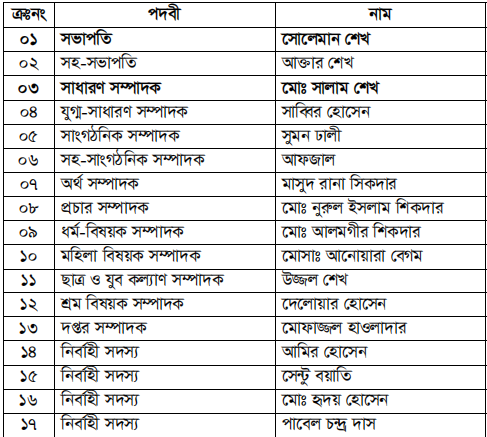 | ক্রঃনং | পদবী | নাম |
|---|---|---|
| ০১ | সভাপতি | সোলেমান শেখ |
| ০২ | সহ-সভাপতি | আক্তার শেখ |
| ০৩ | সাধারণ সম্পাদক | মোঃ সালাম শেখ |
| ০৪ | যুগ্ম-সাধারণ সম্পাদক | সাব্বির হোসেন |
| ০৫ | সাংগঠনিক সম্পাদক | সুমন ঢালী |
| ০৬ | সহ-সাংগঠনিক সম্পাদক | আফজাল |
| ০৭ | অর্থ সম্পাদক | মাসুদ রানা সিকদার |
| ০৮ | প্রচার সম্পাদক | মোঃ নুরুল ইসলাম শিকদার |
| ০৯ | ধর্ম-বিষয়ক সম্পাদক | মোঃ আলমগীর শিকদার |
| ১০ | মহিলা বিষয়ক সম্পাদক | মোসাঃ আনোয়ারা বেগম |
| ১১ | ছাত্র ও যুব কল্যাণ সম্পাদক | উজ্জল শেখ |
| ১২ | শ্রম বিষয়ক সম্পাদক | দেলোয়ার হোসেন |
| ১৩ | দপ্তর সম্পাদক | মোফাজ্জল হাওলাদার |
| ১৪ | নির্বাহী সদস্য | আমির হোসেন |
| ১৫ | নির্বাহী সদস্য | সেন্টু বয়াতি |
| ১৬ | নির্বাহী সদস্য | মোঃ হৃদয় হোসেন |
| ১৭ | নির্বাহী সদস্য | পাবেল চন্দ্র দাস |